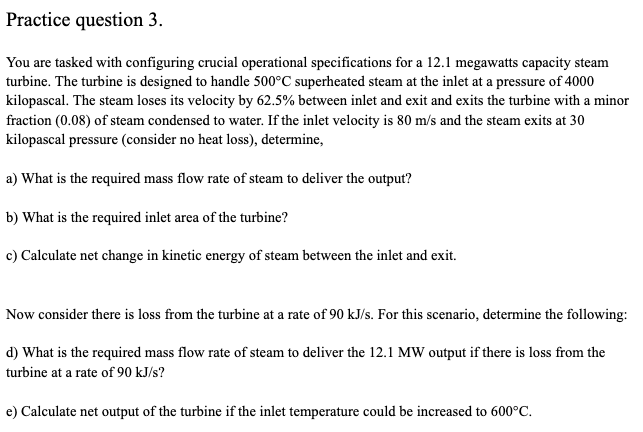 Practice question 3.

You are tasked with configuring crucial operational specifications for a 12.1 megawatts capacity steam turbine. The turbine is designed to handle 500°C superheated steam at the inlet at a pressure of 4000 kilopascal. The steam loses its velocity by 62.5% between inlet and exit and exits the turbine with a minor fraction (0.08) of steam condensed to water. If the inlet velocity is 80 m/s and the steam exits at 30 kilopascal pressure (consider no heat loss), determine,

a) What is the required mass flow rate of steam to deliver the output?

b) What is the required inlet area of the turbine?

c) Calculate net change in kinetic energy of steam between the inlet and exit.

Now consider there is loss from the turbine at a rate of 90 kJ/s. For this scenario, determine the following:

d) What is the required mass flow rate of steam to deliver the 12.1 MW output if there is loss from the turbine at a rate of 90 kJ/s?

e) Calculate net output of the turbine if the inlet temperature could be increased to 600°C.